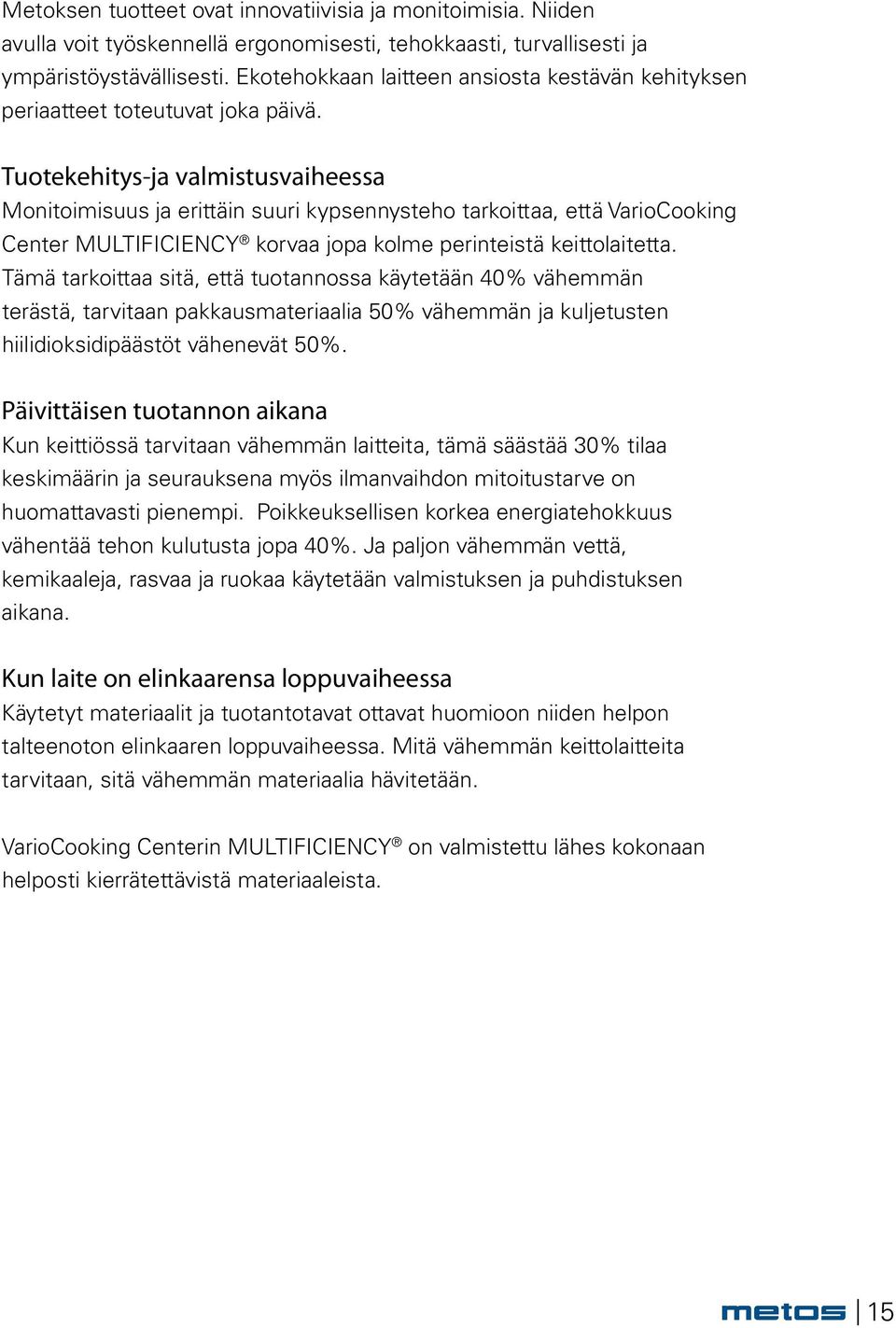 Metoksen tuotteet ovat innovatiivisia ja monitoimisia. Niiden avulla voit työskennellä ergonomisesti, tehokkaasti, turvallisesti ja ympäristöystävällisesti. Ekotehokkaan laitteen ansiosta kestävän kehityksen periaatteet toteutuvat joka päivä.

Tuotekehitys-ja valmistusvaiheessa
Monitoimisuus ja erittäin suuri kypsennysteho tarkoittaa, että VarioCooking Center MULTIFICIENCY® korvaa jopa kolme perinteistä keittolaitetta. Tämä tarkoittaa sitä, että tuotannossa käytetään 40% vähemmän terästä, tarvitaan pakkausmateriaalia 50% vähemmän ja kuljetusten hiilidioksidipäästöt vähenevät 50%.

Päivittäisen tuotannon aikana
Kun keittiössä tarvitaan vähemmän laitteita, tämä säästää 30% tilaa keskimäärin ja seurauksena myös ilmanvaihdon mitoitustarve on huomattavasti pienempi. Poikkeuksellisen korkea energiatehokkuus vähentää tehon kulutusta jopa 40%. Ja paljon vähemmän vettä, kemikaaleja, rasvaa ja ruokaa käytetään valmistuksen ja puhdistuksen aikana.

Kun laite on elinkaarensa loppuvaiheessa
Käytetyt materiaalit ja tuotantotavat ottavat huomioon niiden helpon talteenoton elinkaaren loppuvaiheessa. Mitä vähemmän keittolaitteita tarvitaan, sitä vähemmän materiaalia hävitetään.

VarioCooking Centerin MULTIFICIENCY® on valmistettu lähes kokonaan helposti kierrätettävistä materiaaleista.

metos | 15